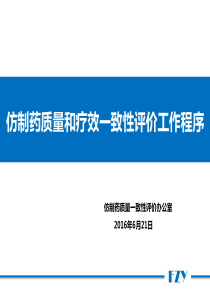 仿制药质量和疗效一致性评价工作程序

仿制药质量一致性评价办公室

2016年6月21日

FZY